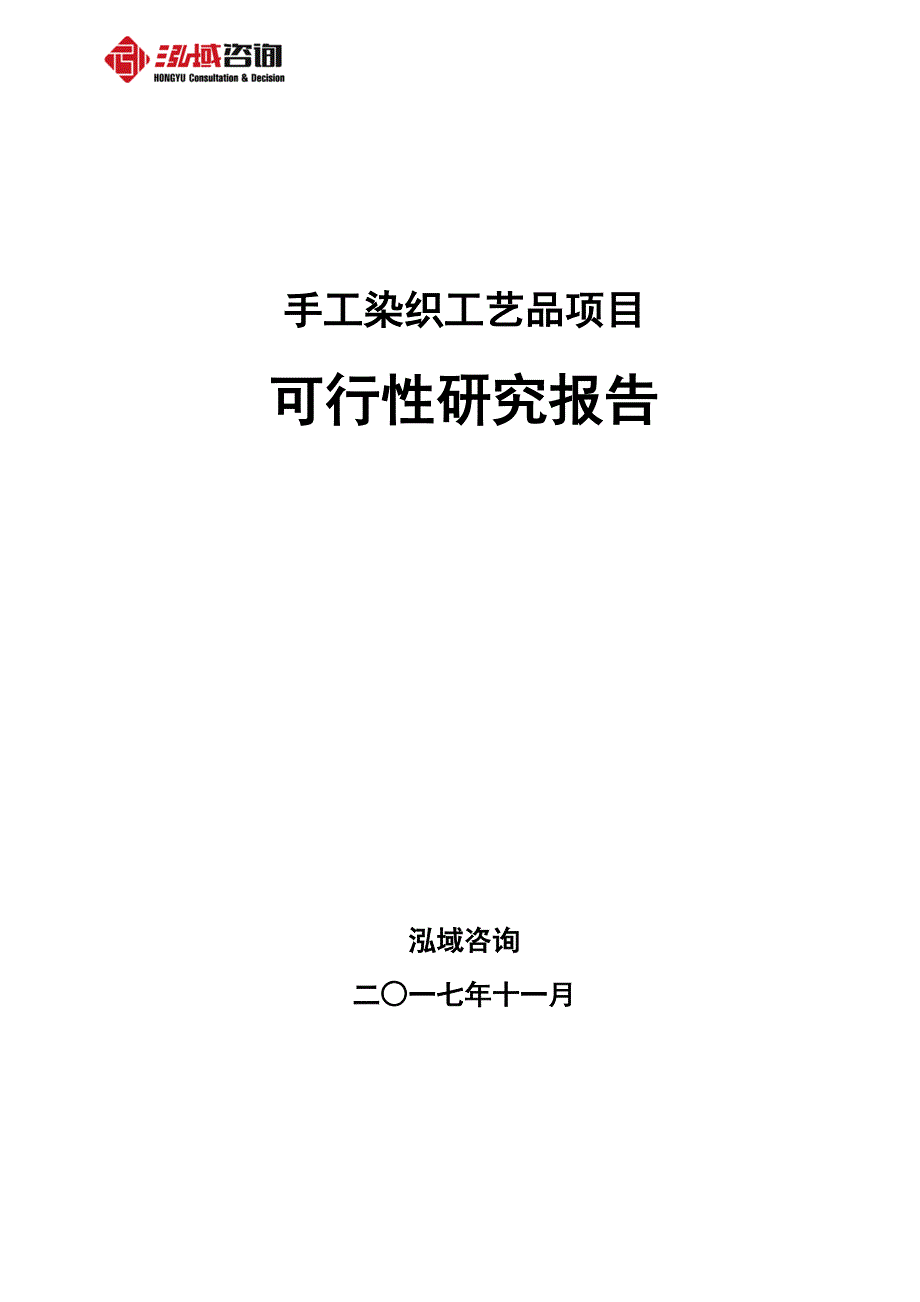 泓域咨询
HONGYU Consultation & Decision

手工染织工艺品项目

可行性研究报告

泓域咨询

二〇一七年十一月